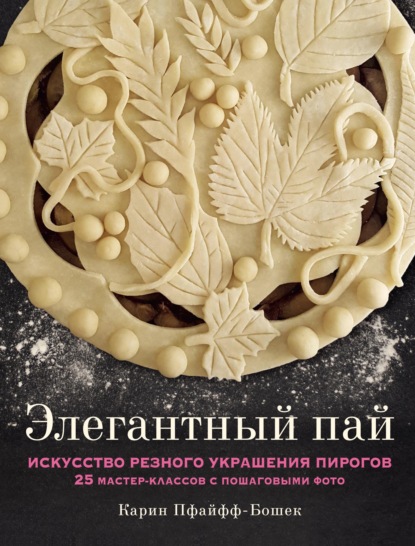 Элегантный пай

ИСКУССТВО РЕЗНОГО УКРАШЕНИЯ ПИРОГОВ
25 МАСТЕР-КЛАССОВ С ПОШАГОВЫМИ ФОТО

Карин Пфайфф-Бошек